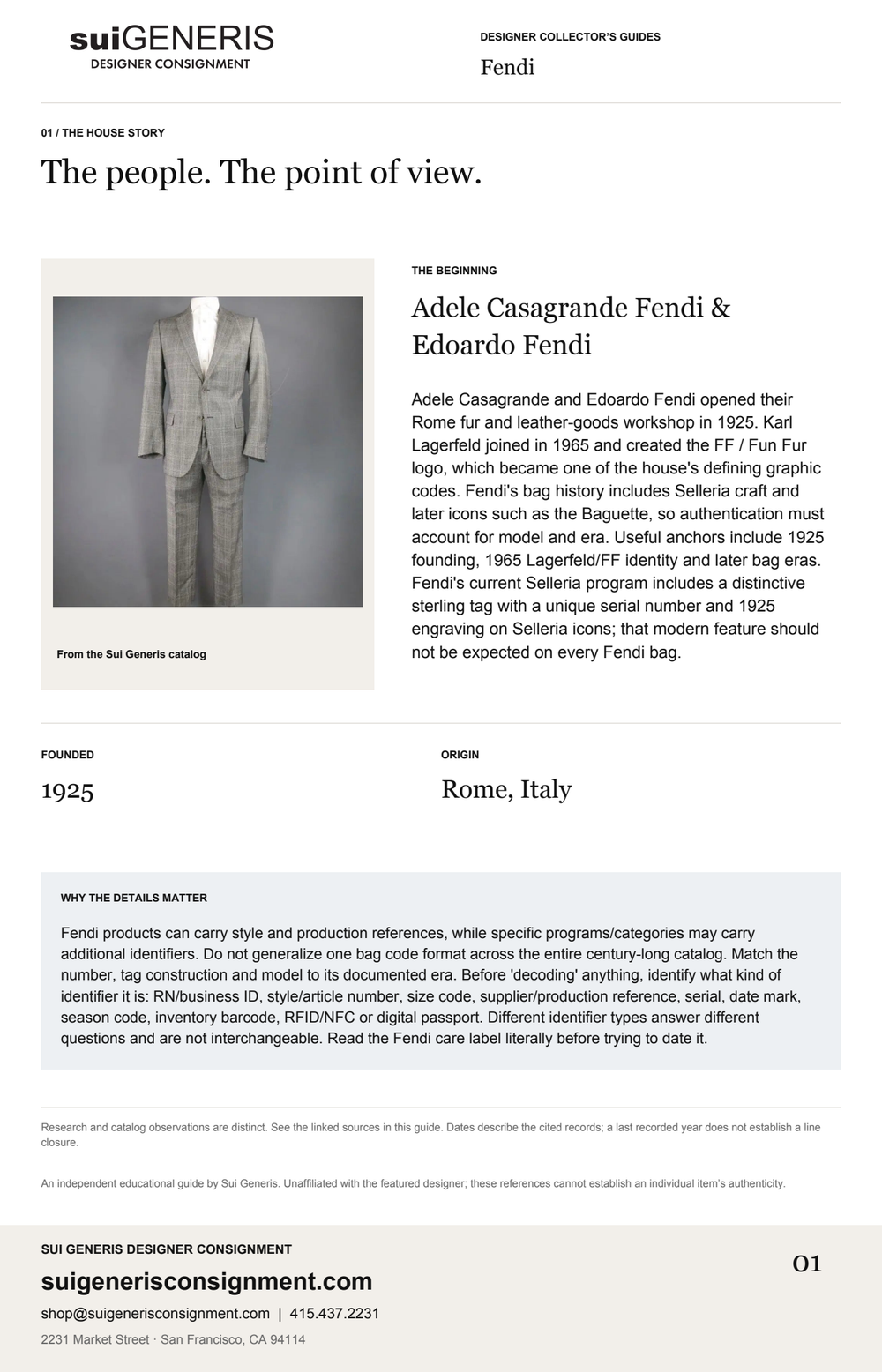 suiGENERIS
DESIGNER CONSIGNMENT

DESIGNER COLLECTOR'S GUIDES
Fendi

01 / THE HOUSE STORY

The people. The point of view.

From the Sui Generis catalog

THE BEGINNING

Adele Casagrande Fendi & Edoardo Fendi

Adele Casagrande and Edoardo Fendi opened their Rome fur and leather-goods workshop in 1925. Karl Lagerfeld joined in 1965 and created the FF / Fun Fur logo, which became one of the house's defining graphic codes. Fendi's bag history includes Selleria craft and later icons such as the Baguette, so authentication must account for model and era. Useful anchors include 1925 founding, 1965 Lagerfeld/FF identity and later bag eras. Fendi's current Selleria program includes a distinctive sterling tag with a unique serial number and 1925 engraving on Selleria icons; that modern feature should not be expected on every Fendi bag.

FOUNDED
1925

ORIGIN
Rome, Italy

WHY THE DETAILS MATTER

Fendi products can carry style and production references, while specific programs/categories may carry additional identifiers. Do not generalize one bag code format across the entire century-long catalog. Match the number, tag construction and model to its documented era. Before 'decoding' anything, identify what kind of identifier it is: RN/business ID, style/article number, size code, supplier/production reference, serial, date mark, season code, inventory barcode, RFID/NFC or digital passport. Different identifier types answer different questions and are not interchangeable. Read the Fendi care label literally before trying to date it.

Research and catalog observations are distinct. See the linked sources in this guide. Dates describe the cited records; a last recorded year does not establish a line closure.

An independent educational guide by Sui Generis. Unaffiliated with the featured designer; these references cannot establish an individual item's authenticity.

SUI GENERIS DESIGNER CONSIGNMENT
suigenerisconsignment.com
shop@suigenerisconsignment.com | 415.437.2231
2231 Market Street · San Francisco, CA 94114

01